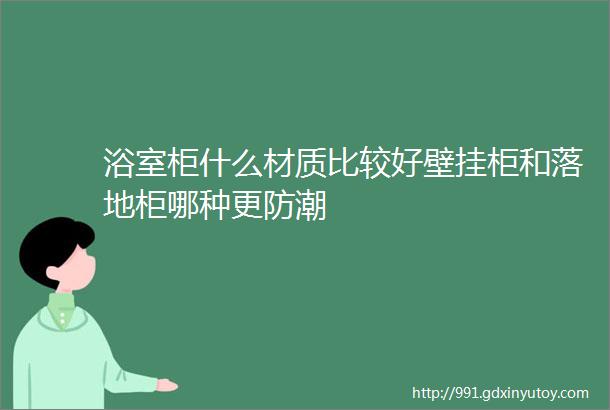 浴室柜什么材质比较好壁挂柜和落地柜哪种更防潮

http://991.gdxinyutoy.com